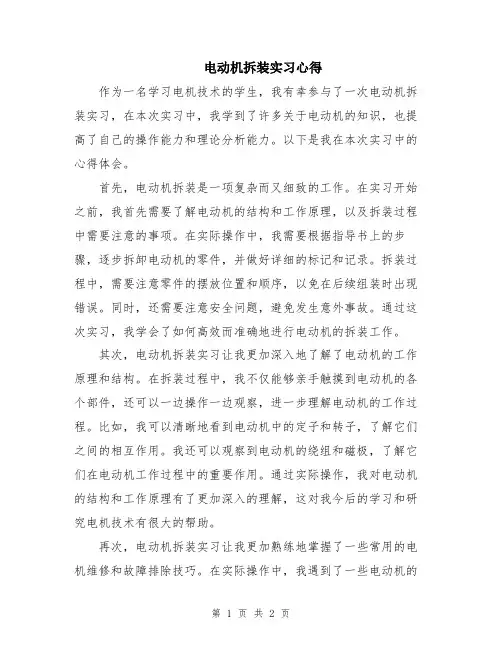 电动机拆装实习心得

作为一名学习电机技术的学生，我有幸参与了一次电动机拆装实习，在本次实习中，我学到了许多关于电动机的知识，也提高了自己的操作能力和理论分析能力。以下是我在本次实习中的心得体会。

首先，电动机拆装是一项复杂而又细致的工作。在实习开始之前，我首先需要了解电动机的结构和工作原理，以及拆装过程中需要注意的事项。在实际操作中，我需要根据指导书上的步骤，逐步拆卸电动机的零件，并做好详细的标记和记录。拆装过程中，需要注意零件的摆放位置和顺序，以免在后续组装时出现错误。同时，还需要注意安全问题，避免发生意外事故。通过这次实习，我学会了如何高效而准确地进行电动机的拆装工作。

其次，电动机拆装实习让我更加深入地了解了电动机的工作原理和结构。在拆装过程中，我不仅能够亲手触摸到电动机的各个部件，还可以一边操作一边观察，进一步理解电动机的工作过程。比如，我可以清晰地看到电动机中的定子和转子，了解它们之间的相互作用。我还可以观察到电动机的绕组和磁极，了解它们在电动机工作过程中的重要作用。通过实际操作，我对电动机的结构和工作原理有了更加深入的理解，这对我今后的学习和研究电机技术有很大的帮助。

再次，电动机拆装实习让我更加熟练地掌握了一些常用的电机维修和故障排除技巧。在实际操作中，我遇到了一些电动机的

第 1 页 共 2 页